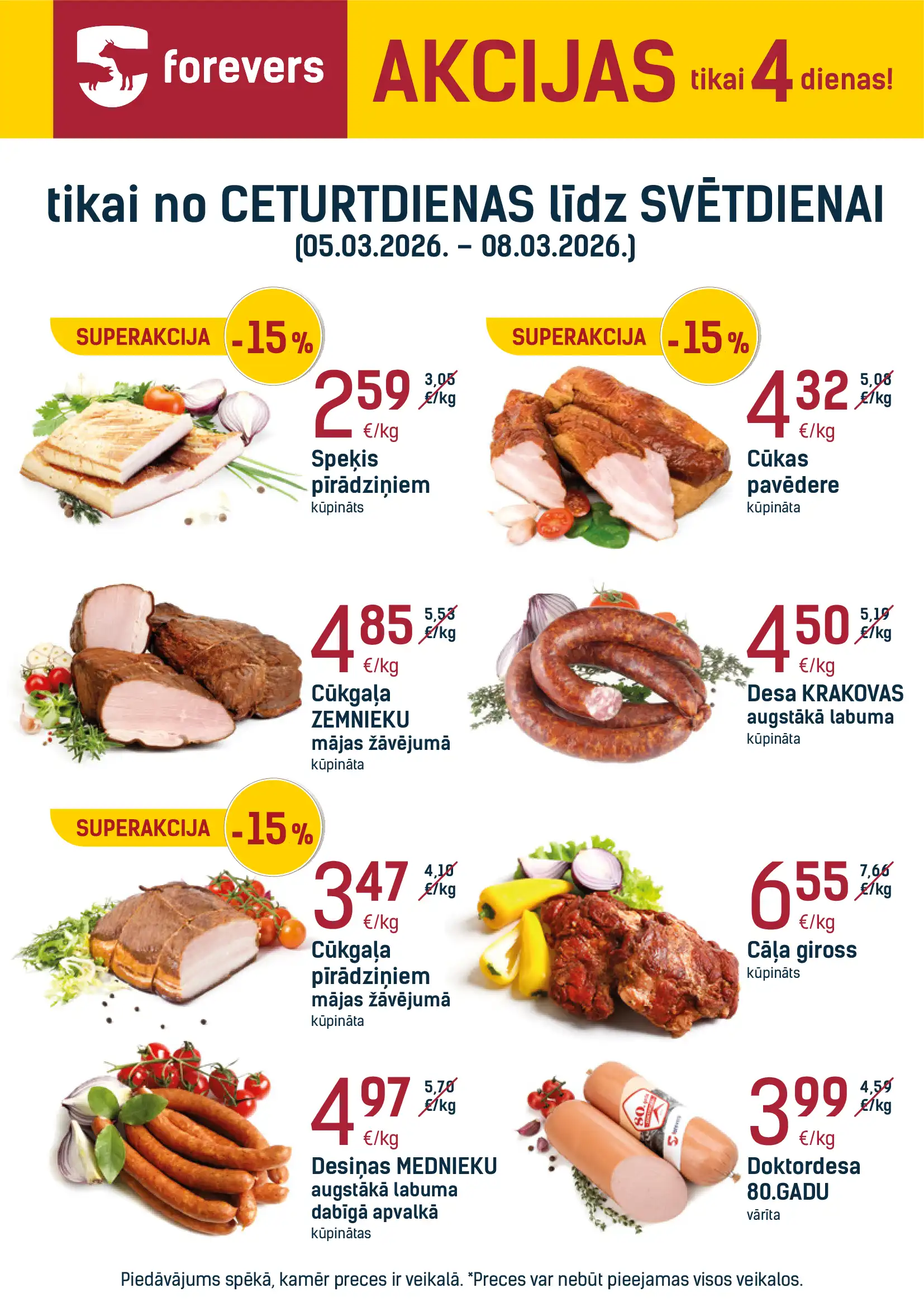 forevers

AKCIJAS tikai 4 dienas!

tikai no CETURTDIENAS līdz SVĒTDIENAI
(05.03.2026. – 08.03.2026.)

SUPERAKCIJA -15 %

2 59 €/kg 3,05 €/kg
Speķis pīrādziņiem
kūpināts

SUPERAKCIJA -15 %

4 32 €/kg 5,08 €/kg
Cūkas pavēdere
kūpināta

4 85 €/kg 5,53 €/kg
Cūkgaļa ZEMNIEKU
mājas žāvējumā
kūpināta

4 50 €/kg 5,19 €/kg
Desa KRAKOVAS
augstākā labuma
kūpināta

SUPERAKCIJA -15 %

3 47 €/kg 4,10 €/kg
Cūkgaļa pīrādziņiem
mājas žāvējumā
kūpināta

6 55 €/kg 7,66 €/kg
Cāļa giross
kūpināts

4 97 €/kg 5,70 €/kg
Desiņas MEDNIEKU
augstākā labuma
dabīgā apvalkā
kūpinātas

3 99 €/kg 4,59 €/kg
Doktordesa 80.GADU
vārīta

Piedāvājums spēkā, kamēr preces ir veikalā. *Preces var nebūt pieejamas visos veikalos.